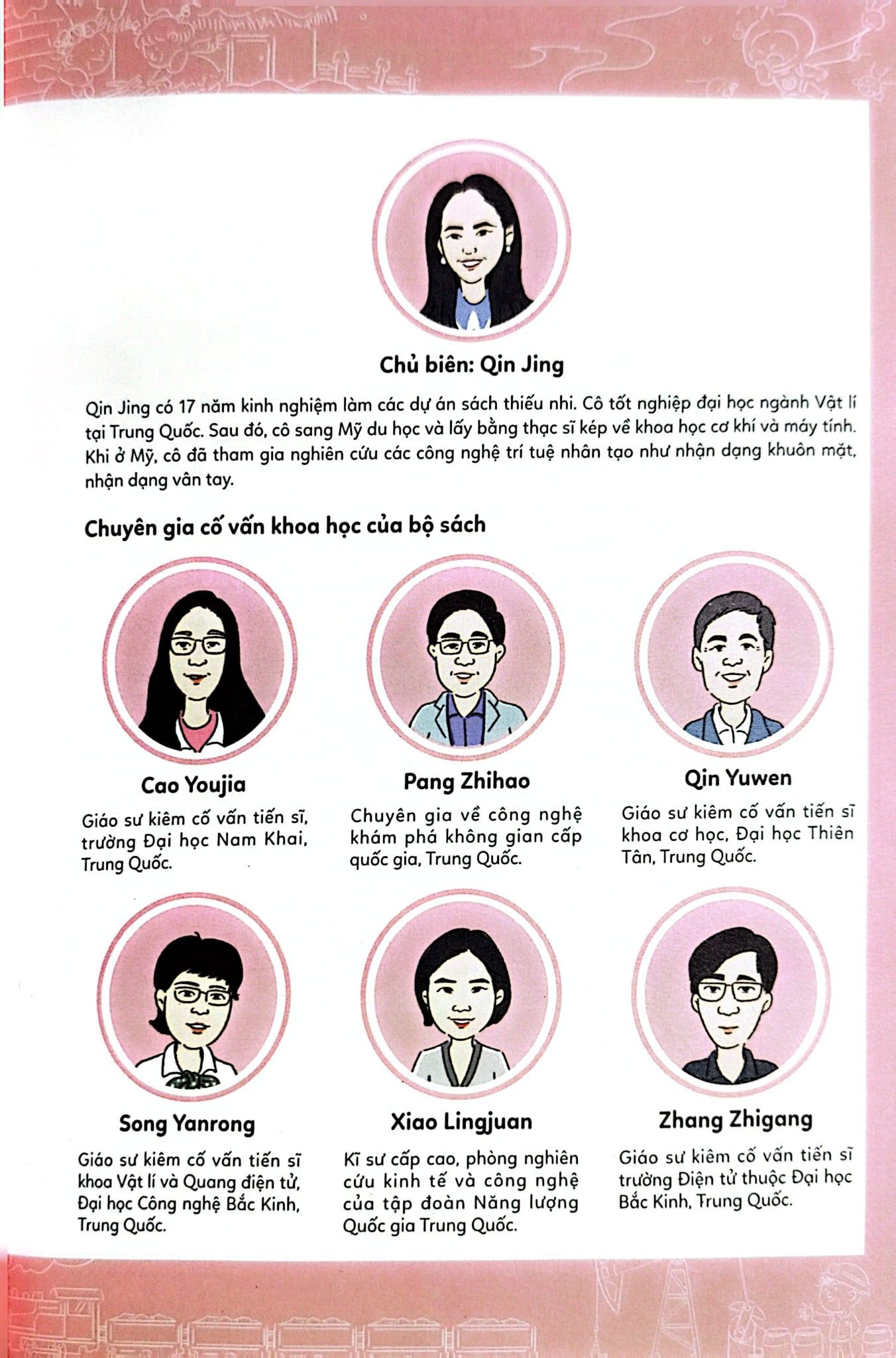 Chủ biên: Qin Jing

Qin Jing có 17 năm kinh nghiệm làm các dự án sách thiếu nhi. Cô tốt nghiệp đại học ngành Vật lí tại Trung Quốc. Sau đó, cô sang Mỹ du học và lấy bằng thạc sĩ kép về khoa học cơ khí và máy tính. Khi ở Mỹ, cô đã tham gia nghiên cứu các công nghệ trí tuệ nhân tạo như nhận dạng khuôn mặt, nhận dạng vân tay.

Chuyên gia cố vấn khoa học của bộ sách

Cao Youjia

Giáo sư kiêm cố vấn tiến sĩ, trường Đại học Nam Khai, Trung Quốc.

Pang Zhihao

Chuyên gia về công nghệ khám phá không gian cấp quốc gia, Trung Quốc.

Qin Yuwen

Giáo sư kiêm cố vấn tiến sĩ khoa cơ học, Đại học Thiên Tân, Trung Quốc.

Song Yanrong

Giáo sư kiêm cố vấn tiến sĩ khoa Vật lí và Quang điện tử, Đại học Công nghệ Bắc Kinh, Trung Quốc.

Xiao Lingjuan

Kĩ sư cấp cao, phòng nghiên cứu kinh tế và công nghệ của tập đoàn Năng lượng Quốc gia Trung Quốc.

Zhang Zhigang

Giáo sư kiêm cố vấn tiến sĩ trường Điện tử thuộc Đại học Bắc Kinh, Trung Quốc.